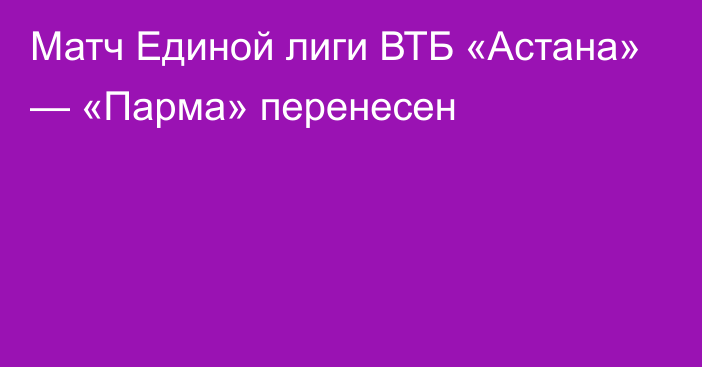 Матч Единой лиги ВТБ «Астана» — «Парма» перенесен